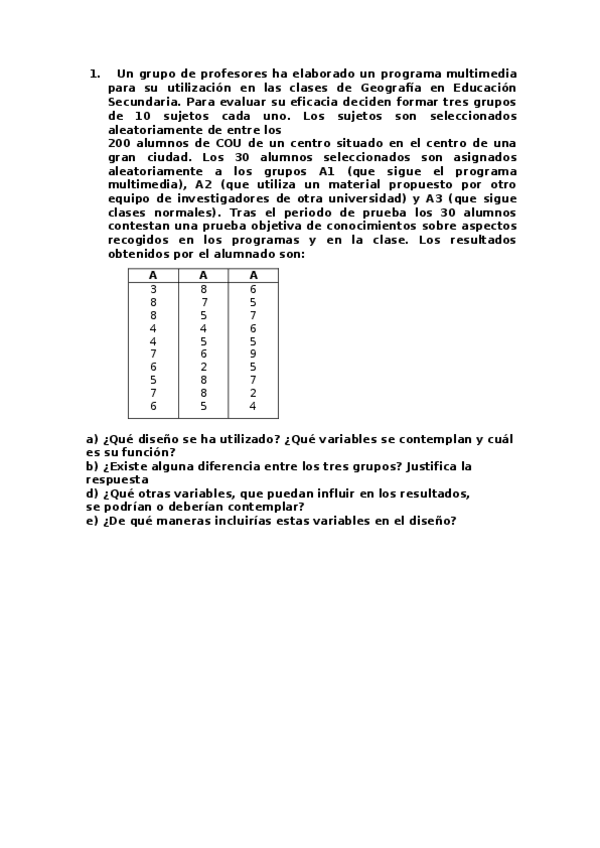 1. Un grupo de profesores ha elaborado un programa multimedia para su utilización en las clases de Geografía en Educación Secundaria. Para evaluar su eficacia deciden formar tres grupos de 10 sujetos cada uno. Los sujetos son seleccionados aleatoriamente de entre los
200 alumnos de COU de un centro situado en el centro de una gran ciudad. Los 30 alumnos seleccionados son asignados aleatoriamente a los grupos A1 (que sigue el programa multimedia), A2 (que utiliza un material propuesto por otro equipo de investigadores de otra universidad) y A3 (que sigue clases normales). Tras el periodo de prueba los 30 alumnos contestan una prueba objetiva de conocimientos sobre aspectos recogidos en los programas y en la clase. Los resultados obtenidos por el alumnado son:

| A | A | A |
|---|---|---|
| 3 | 8 | 6 |
| 8 | 7 | 5 |
| 8 | 5 | 7 |
| 4 | 4 | 6 |
| 4 | 5 | 5 |
| 7 | 6 | 9 |
| 6 | 2 | 5 |
| 5 | 8 | 7 |
| 7 | 8 | 2 |
| 6 | 5 | 4 |

a) ¿Qué diseño se ha utilizado? ¿Qué variables se contemplan y cuál es su función?
b) ¿Existe alguna diferencia entre los tres grupos? Justifica la respuesta
d) ¿Qué otras variables, que puedan influir en los resultados, se podrían o deberían contemplar?
e) ¿De qué maneras incluirías estas variables en el diseño?